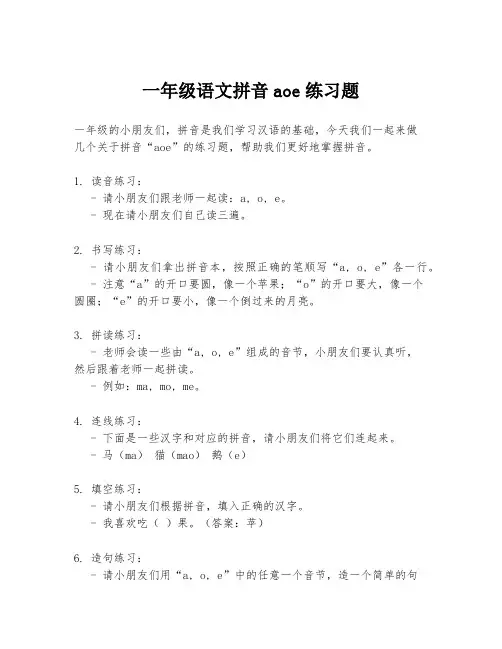 一年级语文拼音 aoe 练习题

一年级的小朋友们，拼音是我们学习汉语的基础，今天我们一起来做几个关于拼音“aoe”的练习题，帮助我们更好地掌握拼音。

1. 读音练习：
- 请小朋友们跟老师一起读：a，o，e。
- 现在请小朋友们自己读三遍。

2. 书写练习：
- 请小朋友们拿出拼音本，按照正确的笔顺写“a，o，e”各一行。
- 注意“a”的开口要圆，像一个苹果；“o”的开口要大，像一个圆圈；“e”的开口要小，像一个倒过来的月亮。

3. 拼读练习：
- 老师会读一些由“a，o，e”组成的音节，小朋友们要认真听，然后跟着老师一起拼读。
- 例如：ma，mo，me。

4. 连线练习：
- 下面是一些汉字和对应的拼音，请小朋友们将它们连起来。
- 马（ma） 猫（mao） 鹅（e）

5. 填空练习：
- 请小朋友们根据拼音，填入正确的汉字。
- 我喜欢吃（ ）果。（答案：苹）

6. 造句练习：
- 请小朋友们用“a，o，e”中的任意一个音节，造一个简单的句